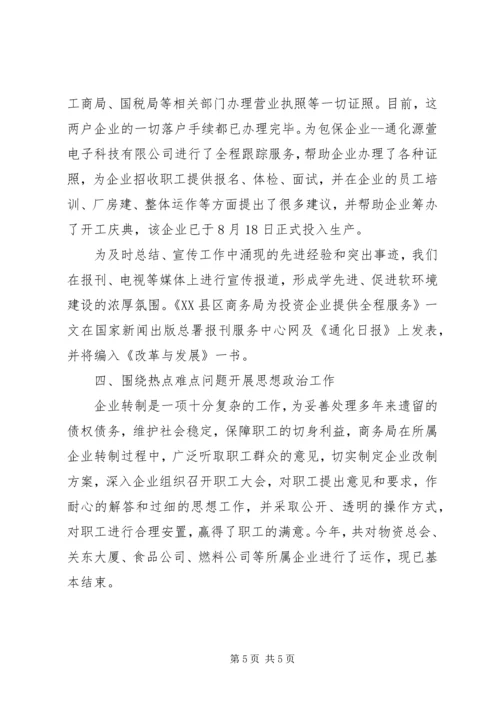 工商局、国税局等相关部门办理营业执照等一切证照。目前，这两户企业的一切落户手续都已办理完毕。为包保企业--通化源萱电子科技有限公司进行了全程跟踪服务，帮助企业办理了各种证照，为企业招收职工提供报名、体检、面试，并在企业的员工培训、厂房建、整体运作等方面提出了很多建议，并帮助企业筹办了开工庆典，该企业已于8月18日正式投入生产。

为及时总结、宣传工作中涌现的先进经验和突出事迹，我们在报刊、电视等媒体上进行宣传报道，形成学先进、促进软环境建设的浓厚氛围。《XX县区商务局为投资企业提供全程服务》一文在国家新闻出版总署报刊服务中心网及《通化日报》上发表，并将编入《改革与发展》一书。

四、围绕热点难点问题开展思想政治工作

企业转制是一项十分复杂的工作，为妥善处理多年来遗留的债权债务，维护社会稳定，保障职工的切身利益，商务局在所属企业转制过程中，广泛听取职工群众的意见，切实制定企业改制方案，深入企业组织召开职工大会，对职工提出意见和要求，作耐心的解答和过细的思想工作，并采取公开、透明的操作方式，对职工进行合理安置，赢得了职工的满意。今年，共对物资总会、关东大厦、食品公司、燃料公司等所属企业进行了运作，现已基本结束。

第5页 共5页